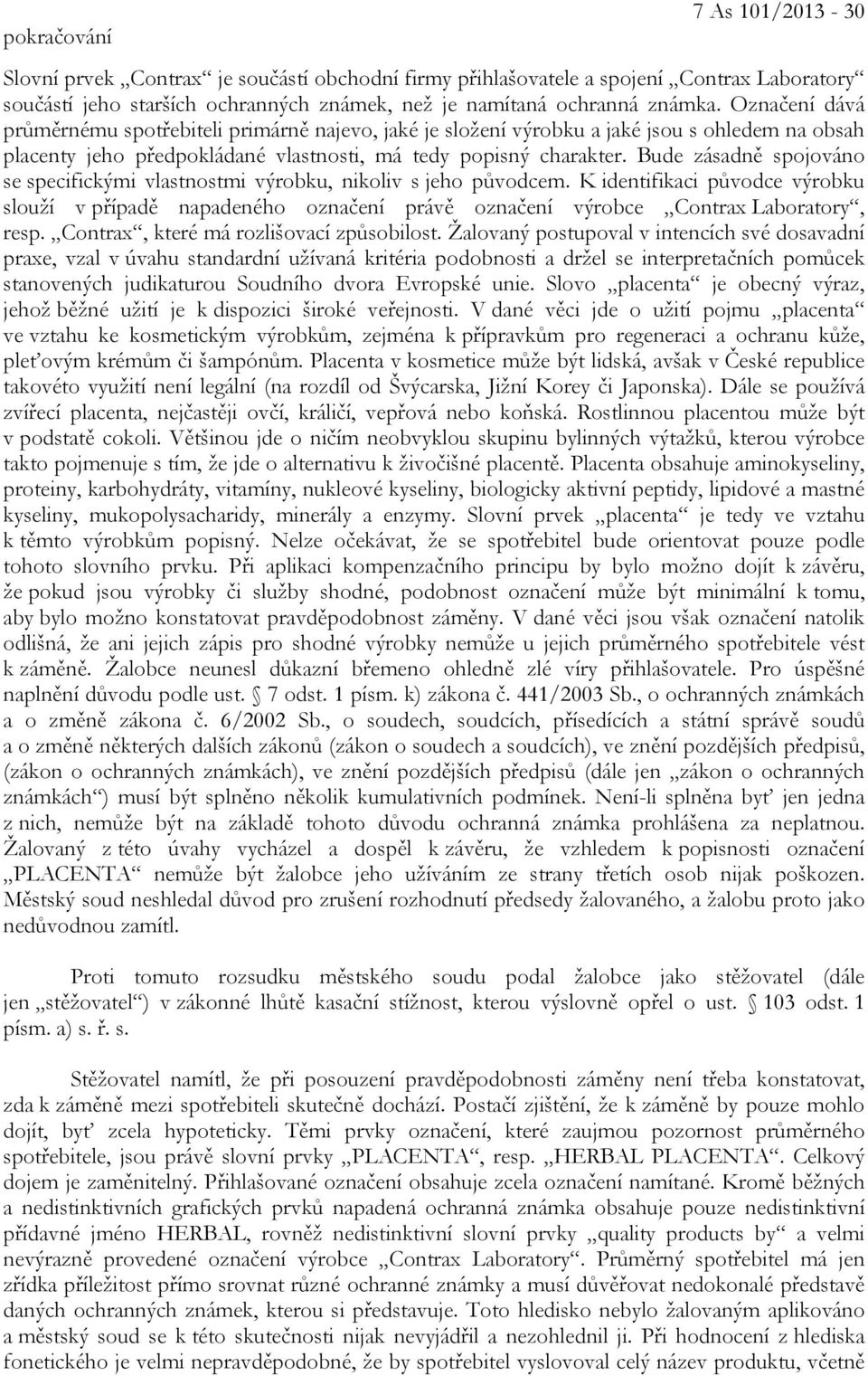 pokračování

7 As 101/2013 - 30

Slovní prvek „Contrax“ je součástí obchodní firmy přihlašovatele a spojení „Contrax Laboratory“ součástí jeho starších ochranných známek, než je namítaná ochranná známka. Označení dává průměrnému spotřebiteli primárně najevo, jaké je složení výrobku a jaké jsou s ohledem na obsah placenty jeho předpokládané vlastnosti, má tedy popisný charakter. Bude zásadně spojováno se specifickými vlastnostmi výrobku, nikoliv s jeho původcem. K identifikaci původce výrobku slouží v případě napadeného označení právě označení výrobce „Contrax Laboratory“, resp. „Contrax“, které má rozlišovací způsobilost. Žalovaný postupoval v intencích své dosavadní praxe, vzal v úvahu standardní užívaná kritéria podobnosti a držel se interpretačních pomůcek stanovených judikaturou Soudního dvora Evropské unie. Slovo „placenta“ je obecný výraz, jehož běžné užití je k dispozici široké veřejnosti. V dané věci jde o užití pojmu „placenta“ ve vztahu ke kosmetickým výrobkům, zejména k přípravkům pro regeneraci a ochranu kůže, pleťovým krémům či šampónům. Placenta v kosmetice může být lidská, avšak v České republice takovéto využití není legální (na rozdíl od Švýcarska, Jižní Korey či Japonska). Dále se používá zvířecí placenta, nejčastěji ovčí, králičí, vepřová nebo koňská. Rostlinnou placentou může být v podstatě cokoli. Většinou jde o ničím neobvyklou skupinu bylinných výtažků, kterou výrobce takto pojmenuje s tím, že jde o alternativu k živočišné placentě. Placenta obsahuje aminokyseliny, proteiny, karbohydráty, vitamíny, nukleové kyseliny, biologicky aktivní peptidy, lipidové a mastné kyseliny, mukopolysacharidy, minerály a enzymy. Slovní prvek „placenta“ je tedy ve vztahu k těmto výrobkům popisný. Nelze očekávat, že se spotřebitel bude orientovat pouze podle tohoto slovního prvku. Při aplikaci kompenzačního principu by bylo možno dojít k závěru, že pokud jsou výrobky či služby shodné, podobnost označení může být minimální k tomu, aby bylo možno konstatovat pravděpodobnost záměny. V dané věci jsou však označení natolik odlišná, že ani jejich zápis pro shodné výrobky nemůže u jejich průměrného spotřebitele vést k záměně. Žalobce neunesl důkazní břemeno ohledně zlé víry přihlašovatele. Pro úspěšné naplnění důvodu podle ust. § 7 odst. 1 písm. k) zákona č. 441/2003 Sb., o ochranných známkách a o změně zákona č. 6/2002 Sb., o soudech, soudcích, přísedících a státní správě soudů a o změně některých dalších zákonů (zákon o soudech a soudcích), ve znění pozdějších předpisů, (zákon o ochranných známkách), ve znění pozdějších předpisů (dále jen „zákon o ochranných známkách“) musí být splněno několik kumulativních podmínek. Není-li splněna byť jen jedna z nich, nemůže být na základě tohoto důvodu ochranná známka prohlášena za neplatnou. Žalovaný z této úvahy vycházel a dospěl k závěru, že vzhledem k popisnosti označení „PLACENTA“ nemůže být žalobce jeho užíváním ze strany třetích osob nijak poškozen. Městský soud neshledal důvod pro zrušení rozhodnutí předsedy žalovaného, a žalobu proto jako nedůvodnou zamítl.

Proti tomuto rozsudku městského soudu podal žalobce jako stěžovatel (dále jen „stěžovatel“) v zákonné lhůtě kasační stížnost, kterou výslovně opřel o ust. § 103 odst. 1 písm. a) s. ř. s.

Stěžovatel namítl, že při posouzení pravděpodobnosti záměny není třeba konstatovat, zda k záměně mezi spotřebiteli skutečně dochází. Postačí zjištění, že k záměně by pouze mohlo dojít, byť zcela hypoteticky. Těmi prvky označení, které zaujmou pozornost průměrného spotřebitele, jsou právě slovní prvky „PLACENTA“, resp. „HERBAL PLACENTA“. Celkový dojem je zaměnitelný. Přihlašované označení obsahuje zcela označení namítané. Kromě běžných a nedistinktivních grafických prvků napadená ochranná známka obsahuje pouze nedistinktivní přídavné jméno HERBAL, rovněž nedistinktivní slovní prvky „quality products by“ a velmi nevýrazně provedené označení výrobce „Contrax Laboratory“. Průměrný spotřebitel má jen zřídka příležitost přímo srovnat různé ochranné známky a musí důvěřovat nedokonalé představě daných ochranných známek, kterou si představuje. Toto hledisko nebylo žalovaným aplikováno a městský soud se k této skutečnosti nijak nevyjádřil a nezohlednil ji. Při hodnocení z hlediska fonetického je velmi nepravděpodobné, že by spotřebitel vyslovoval celý název produktu, včetně